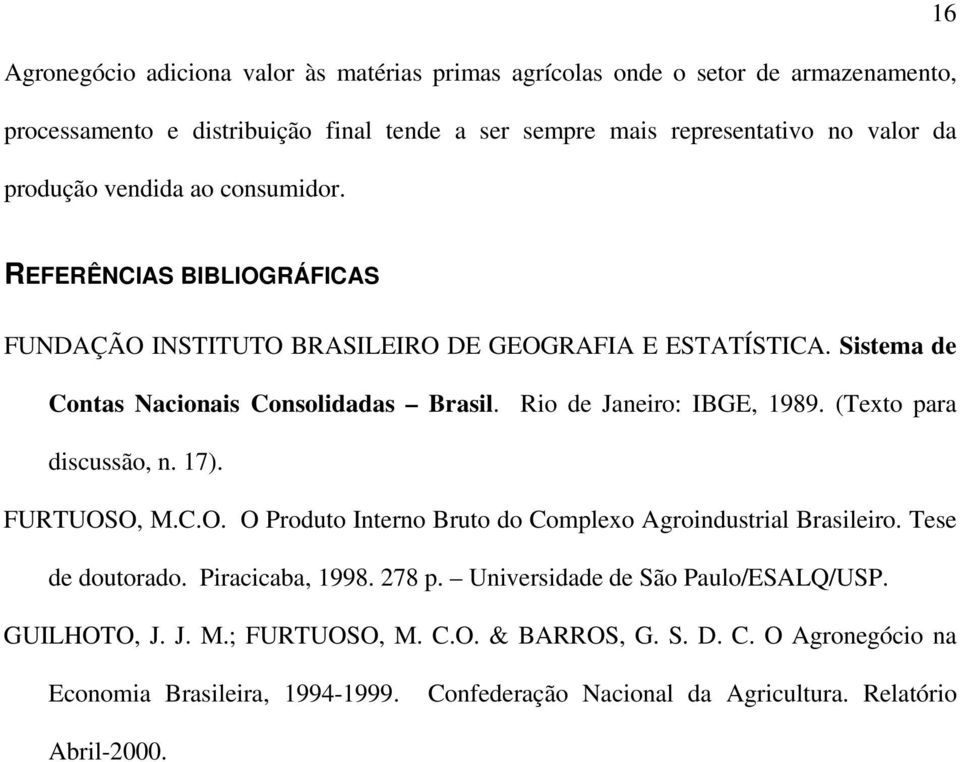 16

Agronegócio adiciona valor às matérias primas agrícolas onde o setor de armazenamento, processamento e distribuição final tende a ser sempre mais representativo no valor da produção vendida ao consumidor.

REFERÊNCIAS BIBLIOGRÁFICAS

FUNDAÇÃO INSTITUTO BRASILEIRO DE GEOGRAFIA E ESTATÍSTICA. Sistema de Contas Nacionais Consolidadas – Brasil. Rio de Janeiro: IBGE, 1989. (Texto para discussão, n. 17).

FURTUOSO, M.C.O. O Produto Interno Bruto do Complexo Agroindustrial Brasileiro. Tese de doutorado. Piracicaba, 1998. 278 p. – Universidade de São Paulo/ESALQ/USP.

GUILHOTO, J. J. M.; FURTUOSO, M. C.O. & BARROS, G. S. D. C. O Agronegócio na Economia Brasileira, 1994-1999. Confederação Nacional da Agricultura. Relatório Abril-2000.